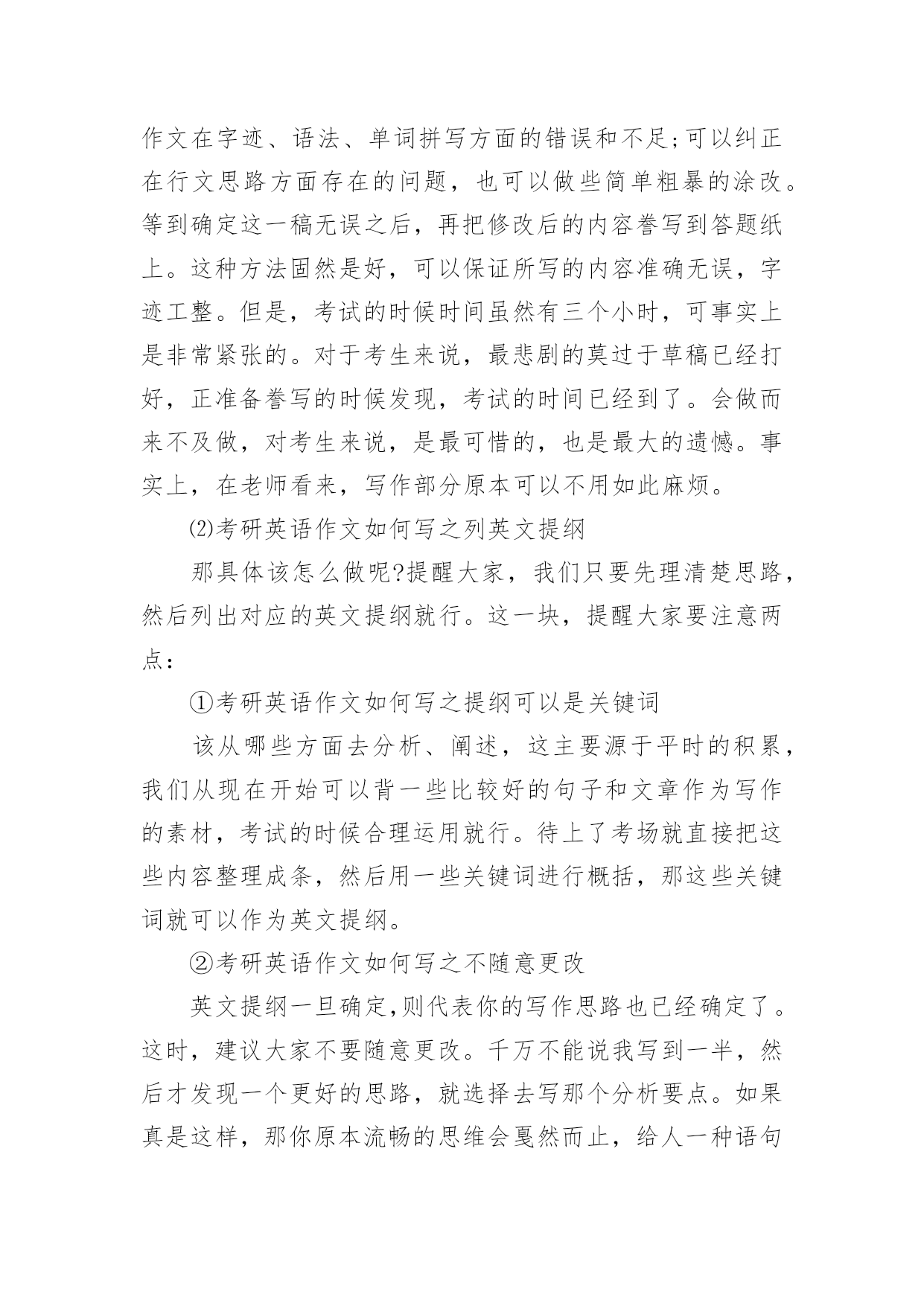 作文在字迹、语法、单词拼写方面的错误和不足;可以纠正在行文思路方面存在的问题，也可以做些简单粗暴的涂改。等到确定这一稿无误之后，再把修改后的内容誊写到答题纸上。这种方法固然是好，可以保证所写的内容准确无误，字迹工整。但是，考试的时候时间虽然有三个小时，可事实上是非常紧张的。对于考生来说，最悲剧的莫过于草稿已经打好，正准备誊写的时候发现，考试的时间已经到了。会做而来不及做，对考生来说，是最可惜的，也是最大的遗憾。事实上，在老师看来，写作部分原本可以不用如此麻烦。

⑵考研英语作文如何写之列英文提纲

那具体该怎么做呢?提醒大家，我们只要先理清楚思路，然后列出对应的英文提纲就行。这一块，提醒大家要注意两点:

①考研英语作文如何写之提纲可以是关键词

该从哪些方面去分析、阐述，这主要源于平时的积累，我们从现在开始可以背一些比较好的句子和文章作为写作的素材，考试的时候合理运用就行。待上了考场就直接把这些内容整理成条，然后用一些关键词进行概括，那这些关键词就可以作为英文提纲。

②考研英语作文如何写之不随意更改

英文提纲一旦确定,则代表你的写作思路也已经确定了。这时，建议大家不要随意更改。千万不能说我写到一半，然后才发现一个更好的思路，就选择去写那个分析要点。如果真是这样，那你原本流畅的思维会戛然而止，给人一种语句